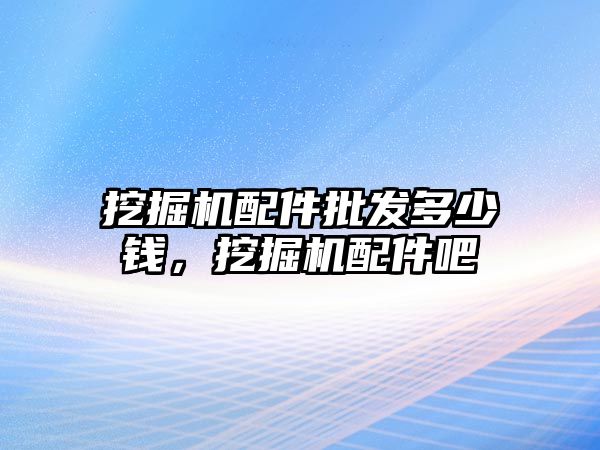 挖掘机配件批发多少钱，挖掘机配件吧